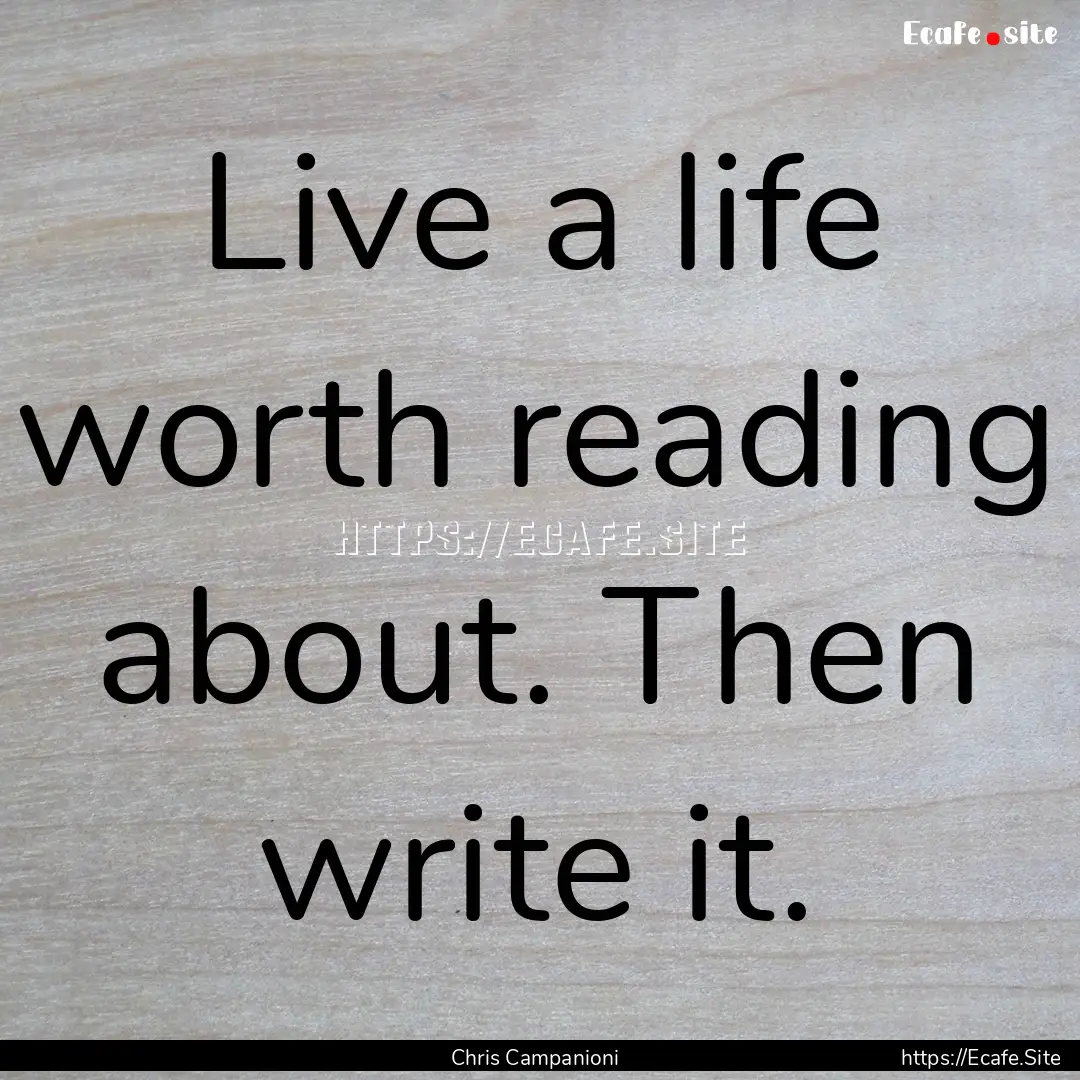 Ecafe.site

Live a life worth reading about. Then write it.

HTTPS://ECAFE.SITE

Chris Campanioni

https://Ecafe.Site